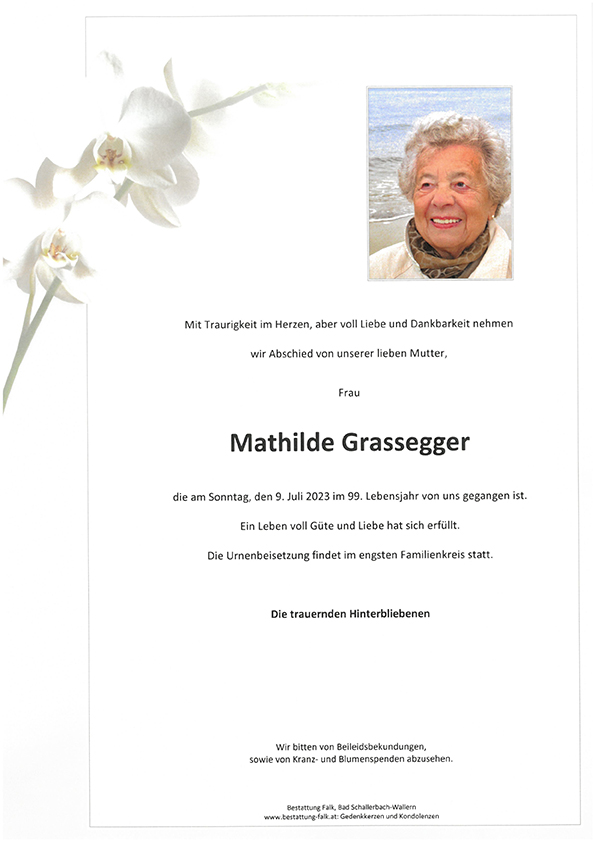 Mit Traurigkeit im Herzen, aber voll Liebe und Dankbarkeit nehmen

wir Abschied von unserer lieben Mutter,

Frau

Mathilde Grassegger

die am Sonntag, den 9. Juli 2023 im 99. Lebensjahr von uns gegangen ist.

Ein Leben voll Güte und Liebe hat sich erfüllt.

Die Urnenbeisetzung findet im engsten Familienkreis statt.

Die trauernden Hinterbliebenen

Wir bitten von Beileidsbekundungen, sowie von Kranz- und Blumenspenden abzusehen.

Bestattung Falk, Bad Schallerbach-Wallern
www.bestattung-falk.at: Gedenkkerzen und Kondolenzen